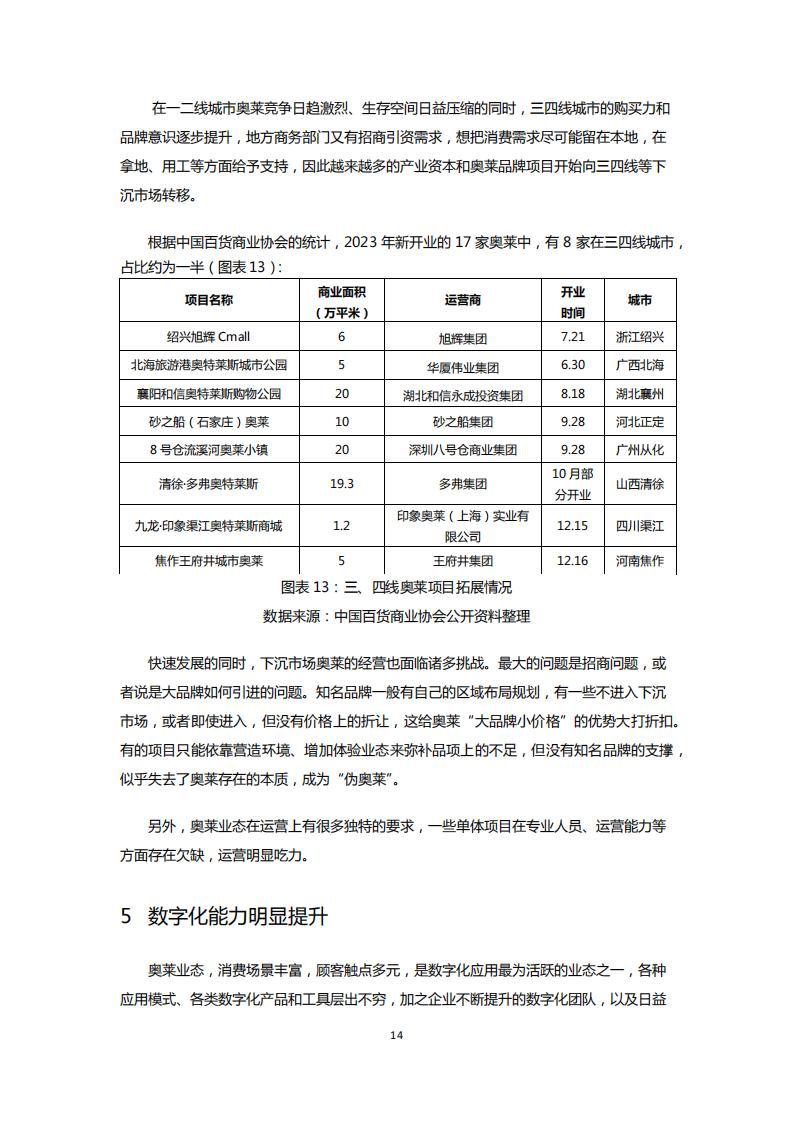 在一二线城市奥莱竞争日趋激烈、生存空间日益压缩的同时，三四线城市的购买力和品牌意识逐步提升，地方商务部门又有招商引资需求，想把消费需求尽可能留在本地，在拿地、用工等方面给予支持，因此越来越多的产业资本和奥莱品牌项目开始向三四线等下沉市场转移。

根据中国百货商业协会的统计，2023 年新开业的 17 家奥莱中，有 8 家在三四线城市，占比约为一半（图表 13）：

| 项目名称 | 商业面积（万平米） | 运营商 | 开业时间 | 城市 |
|---|---|---|---|---|
| 绍兴旭辉 Cmall | 6 | 旭辉集团 | 7.21 | 浙江绍兴 |
| 北海旅游港奥特莱斯城市公园 | 5 | 华厦伟业集团 | 6.30 | 广西北海 |
| 襄阳和信奥特莱斯购物公园 | 20 | 湖北和信永成投资集团 | 8.18 | 湖北襄州 |
| 砂之船（石家庄）奥莱 | 10 | 砂之船集团 | 9.28 | 河北正定 |
| 8 号仓流溪河奥莱小镇 | 20 | 深圳八号仓商业集团 | 9.28 | 广州从化 |
| 清徐·多弗奥特莱斯 | 19.3 | 多弗集团 | 10 月部分开业 | 山西清徐 |
| 九龙·印象渠江奥特莱斯商城 | 1.2 | 印象奥莱（上海）实业有限公司 | 12.15 | 四川渠江 |
| 焦作王府井城市奥莱 | 5 | 王府井集团 | 12.16 | 河南焦作 |

图表 13：三、四线奥莱项目拓展情况
数据来源：中国百货商业协会公开资料整理

快速发展的同时，下沉市场奥莱的经营也面临诸多挑战。最大的问题是招商问题，或者说是大品牌如何引进的问题。知名品牌一般有自己的区域布局规划，有一些不进入下沉市场，或者即使进入，但没有价格上的折让，这给奥莱“大品牌小价格”的优势大打折扣。有的项目只能依靠营造环境、增加体验业态来弥补品项上的不足，但没有知名品牌的支撑，似乎失去了奥莱存在的本质，成为“伪奥莱”。

另外，奥莱业态在运营上有很多独特的要求，一些单体项目在专业人员、运营能力等方面存在欠缺，运营明显吃力。

5 数字化能力明显提升

奥莱业态，消费场景丰富，顾客触点多元，是数字化应用最为活跃的业态之一，各种应用模式、各类数字化产品和工具层出不穷，加之企业不断提升的数字化团队，以及日益

14